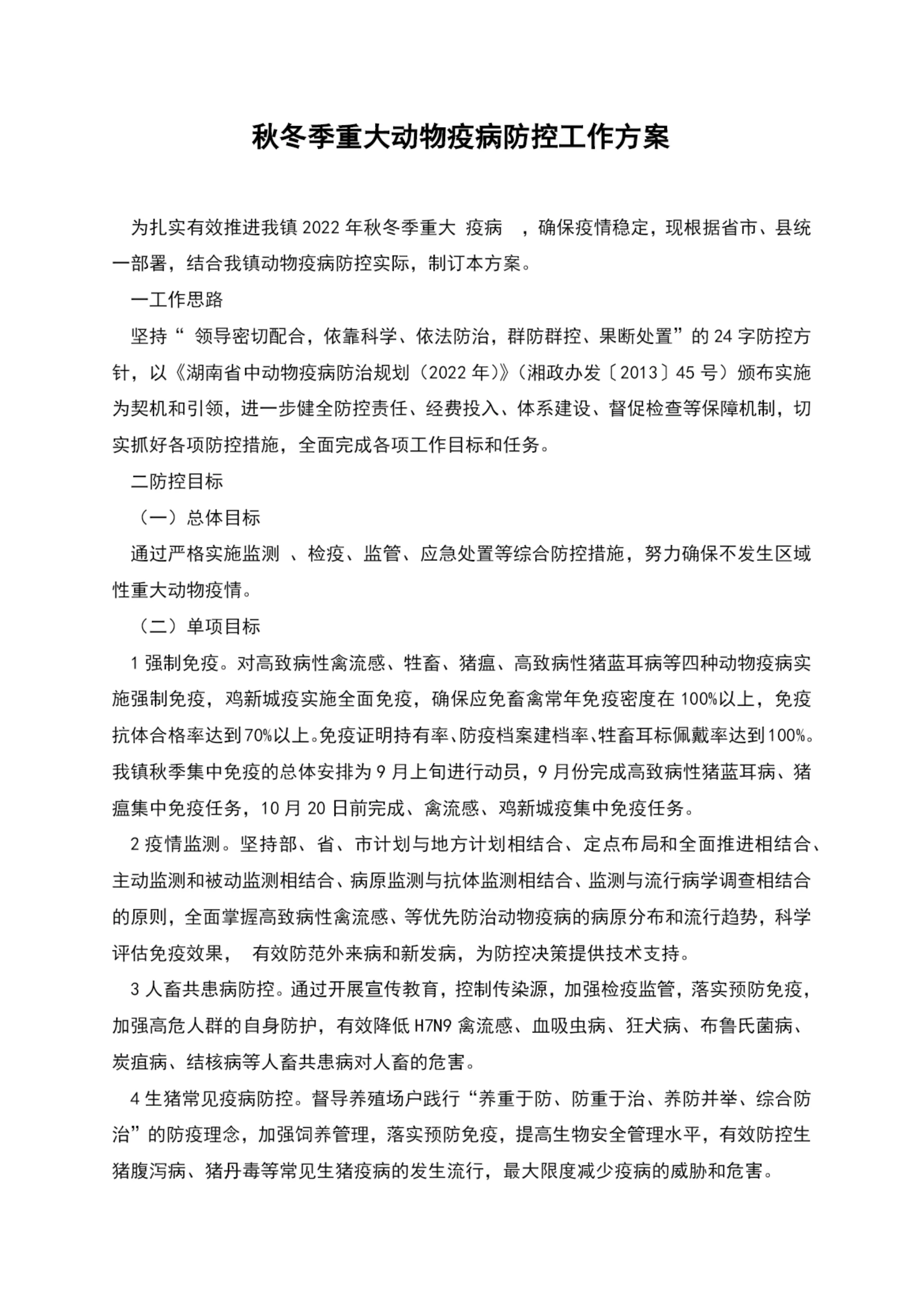 秋冬季重大动物疫病防控工作方案

为扎实有效推进我镇2022年秋冬季重大 疫病 ，确保疫情稳定，现根据省市、县统一部署，结合我镇动物疫病防控实际，制订本方案。

一工作思路

坚持“ 领导密切配合，依靠科学、依法防治，群防群控、果断处置”的24字防控方针，以《湖南省中动物疫病防治规划（2022年）》（湘政办发〔2013〕45号）颁布实施为契机和引领，进一步健全防控责任、经费投入、体系建设、督促检查等保障机制，切实抓好各项防控措施，全面完成各项工作目标和任务。

二防控目标

（一）总体目标

通过严格实施监测 、检疫、监管、应急处置等综合防控措施，努力确保不发生区域性重大动物疫情。

（二）单项目标

1强制免疫。对高致病性禽流感、牲畜、猪瘟、高致病性猪蓝耳病等四种动物疫病实施强制免疫，鸡新城疫实施全面免疫，确保应免畜禽常年免疫密度在100%以上，免疫抗体合格率达到70%以上。免疫证明持有率、防疫档案建档率、牲畜耳标佩戴率达到100%。我镇秋季集中免疫的总体安排为9月上旬进行动员，9月份完成高致病性猪蓝耳病、猪瘟集中免疫任务，10月20日前完成、禽流感、鸡新城疫集中免疫任务。

2疫情监测。坚持部、省、市计划与地方计划相结合、定点布局和全面推进相结合、主动监测和被动监测相结合、病原监测与抗体监测相结合、监测与流行病学调查相结合的原则，全面掌握高致病性禽流感、等优先防治动物疫病的病原分布和流行趋势，科学评估免疫效果， 有效防范外来病和新发病，为防控决策提供技术支持。

3人畜共患病防控。通过开展宣传教育，控制传染源，加强检疫监管，落实预防免疫，加强高危人群的自身防护，有效降低H7N9禽流感、血吸虫病、狂犬病、布鲁氏菌病、炭疽病、结核病等人畜共患病对人畜的危害。

4生猪常见疫病防控。督导养殖场户践行“养重于防、防重于治、养防并举、综合防治”的防疫理念，加强饲养管理，落实预防免疫，提高生物安全管理水平，有效防控生猪腹泻病、猪丹毒等常见生猪疫病的发生流行，最大限度减少疫病的威胁和危害。